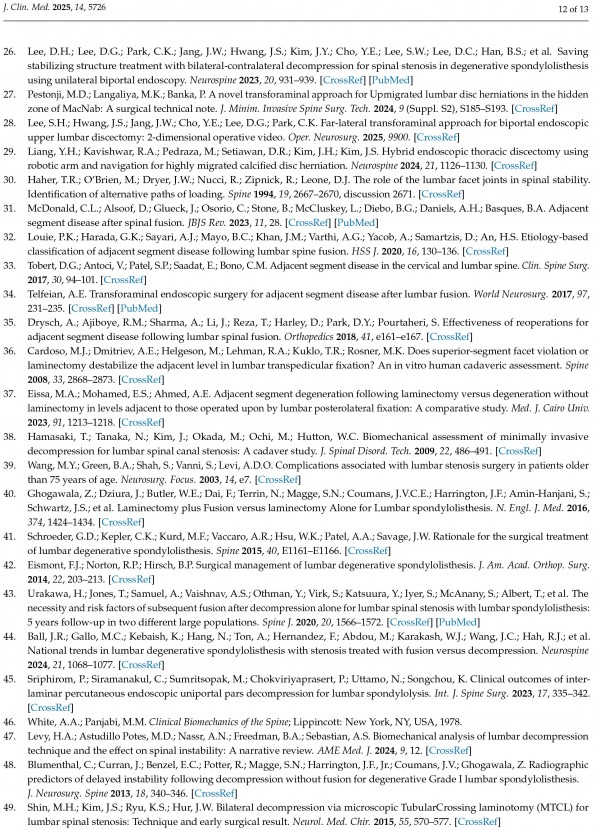 J. Clin. Med. 2025, 14, 5726

12 of 13

26. Lee, D.H.; Lee, D.G.; Park, C.K.; Jang, J.W.; Hwang, J.S.; Kim, J.Y.; Cho, Y.E.; Lee, S.W.; Lee, D.C.; Han, B.S.; et al. Saving stabilizing structure treatment with bilateral-contralateral decompression for spinal stenosis in degenerative spondylolisthesis using unilateral biportal endoscopy. Neurospine 2023, 20, 931–939. [CrossRef] [PubMed]

27. Pestonji, M.D.; Langaliya, M.K.; Banka, P. A novel transforaminal approach for Upmigrated lumbar disc herniations in the hidden zone of MacNab: A surgical technical note. J. Minim. Invasive Spine Surg. Tech. 2024, 9 (Suppl. S2), S185–S193. [CrossRef]

28. Lee, S.H.; Hwang, J.S.; Jang, J.W.; Cho, Y.E.; Lee, D.G.; Park, C.K. Far-lateral transforaminal approach for biportal endoscopic upper lumbar discectomy: 2-dimensional operative video. Oper. Neurosurg. 2025, 9900. [CrossRef]

29. Liang, Y.H.; Kavishwar, R.A.; Pedraza, M.; Setiawan, D.R.; Kim, J.H.; Kim, J.S. Hybrid endoscopic thoracic discectomy using robotic arm and navigation for highly migrated calcified disc herniation. Neurospine 2024, 21, 1126–1130. [CrossRef]

30. Haher, T.R.; O'Brien, M.; Dryer, J.W.; Nucci, R.; Zipnick, R.; Leone, D.J. The role of the lumbar facet joints in spinal stability. Identification of alternative paths of loading. Spine 1994, 19, 2667–2670, discussion 2671. [CrossRef]

31. McDonald, C.L.; Alsoof, D.; Glueck, J.; Osorio, C.; Stone, B.; McCluskey, L.; Diebo, B.G.; Daniels, A.H.; Basques, B.A. Adjacent segment disease after spinal fusion. JBJS Rev. 2023, 11, 28. [CrossRef] [PubMed]

32. Louie, P.K.; Harada, G.K.; Sayari, A.J.; Mayo, B.C.; Khan, J.M.; Varthi, A.G.; Yacob, A.; Samartzis, D.; An, H.S. Etiology-based classification of adjacent segment disease following lumbar spine fusion. HSS J. 2020, 16, 130–136. [CrossRef]

33. Tobert, D.G.; Antoci, V.; Patel, S.P.; Saadat, E.; Bono, C.M. Adjacent segment disease in the cervical and lumbar spine. Clin. Spine Surg. 2017, 30, 94–101. [CrossRef]

34. Telfeian, A.E. Transforaminal endoscopic surgery for adjacent segment disease after lumbar fusion. World Neurosurg. 2017, 97, 231–235. [CrossRef] [PubMed]

35. Drysch, A.; Ajiboye, R.M.; Sharma, A.; Li, J.; Reza, T.; Harley, D.; Park, D.Y.; Pourtaheri, S. Effectiveness of reoperations for adjacent segment disease following lumbar spinal fusion. Orthopedics 2018, 41, e161–e167. [CrossRef]

36. Cardoso, M.J.; Dmitriev, A.E.; Helgeson, M.; Lehman, R.A.; Kuklo, T.R.; Rosner, M.K. Does superior-segment facet violation or laminectomy destabilize the adjacent level in lumbar transpedicular fixation? An in vitro human cadaveric assessment. Spine 2008, 33, 2868–2873. [CrossRef]

37. Eissa, M.A.; Mohamed, E.S.; Ahmed, A.E. Adjacent segment degeneration following laminectomy versus degeneration without laminectomy in levels adjacent to those operated upon by lumbar posterolateral fixation: A comparative study. Med. J. Cairo Univ. 2023, 91, 1213–1218. [CrossRef]

38. Hamasaki, T.; Tanaka, N.; Kim, J.; Okada, M.; Ochi, M.; Hutton, W.C. Biomechanical assessment of minimally invasive decompression for lumbar spinal canal stenosis: A cadaver study. J. Spinal Disord. Tech. 2009, 22, 486–491. [CrossRef]

39. Wang, M.Y.; Green, B.A.; Shah, S.; Vanni, S.; Levi, A.D.O. Complications associated with lumbar stenosis surgery in patients older than 75 years of age. Neurosurg. Focus. 2003, 14, e7. [CrossRef]

40. Ghogawala, Z.; Dziura, J.; Butler, W.E.; Dai, F.; Terrin, N.; Magge, S.N.; Coumans, J.V.C.E.; Harrington, J.F.; Amin-Hanjani, S.; Schwartz, J.S.; et al. Laminectomy plus Fusion versus laminectomy Alone for Lumbar spondylolisthesis. N. Engl. J. Med. 2016, 374, 1424–1434. [CrossRef]

41. Schroeder, G.D.; Kepler, C.K.; Kurd, M.F.; Vaccaro, A.R.; Hsu, W.K.; Patel, A.A.; Savage, J.W. Rationale for the surgical treatment of lumbar degenerative spondylolisthesis. Spine 2015, 40, E1161–E1166. [CrossRef]

42. Eismont, F.J.; Norton, R.P.; Hirsch, B.P. Surgical management of lumbar degenerative spondylolisthesis. J. Am. Acad. Orthop. Surg. 2014, 22, 203–213. [CrossRef]

43. Urakawa, H.; Jones, T.; Samuel, A.; Vaishnav, A.S.; Othman, Y.; Virk, S.; Katsuura, Y.; Iyer, S.; McAnany, S.; Albert, T.; et al. The necessity and risk factors of subsequent fusion after decompression alone for lumbar spinal stenosis with lumbar spondylolisthesis: 5 years follow-up in two different large populations. Spine J. 2020, 20, 1566–1572. [CrossRef] [PubMed]

44. Ball, J.R.; Gallo, M.C.; Kebaish, K.; Hang, N.; Ton, A.; Hernandez, F.; Abdou, M.; Karakash, W.J.; Wang, J.C.; Hah, R.J.; et al. National trends in lumbar degenerative spondylolisthesis with stenosis treated with fusion versus decompression. Neurospine 2024, 21, 1068–1077. [CrossRef]

45. Sriphirom, P.; Siramanakul, C.; Sumritsopak, M.; Chokviriyaprasert, P.; Uttamo, N.; Songchou, K. Clinical outcomes of interlaminar percutaneous endoscopic uniportal pars decompression for lumbar spondylolysis. Int. J. Spine Surg. 2023, 17, 335–342. [CrossRef]

46. White, A.A.; Panjabi, M.M. Clinical Biomechanics of the Spine; Lippincott: New York, NY, USA, 1978.

47. Levy, H.A.; Astudillo Potes, M.D.; Nassr, A.N.; Freedman, B.A.; Sebastian, A.S. Biomechanical analysis of lumbar decompression technique and the effect on spinal instability: A narrative review. AME Med. J. 2024, 9, 12. [CrossRef]

48. Blumenthal, C.; Curran, J.; Benzel, E.C.; Potter, R.; Magge, S.N.; Harrington, J.F., Jr.; Coumans, J.V.; Ghogawala, Z. Radiographic predictors of delayed instability following decompression without fusion for degenerative Grade I lumbar spondylolisthesis. J. Neurosurg. Spine 2013, 18, 340–346. [CrossRef]

49. Shin, M.H.; Kim, J.S.; Ryu, K.S.; Hur, J.W. Bilateral decompression via microscopic TubularCrossing laminotomy (MTCL) for lumbar spinal stenosis: Technique and early surgical result. Neurol. Med. Chir. 2015, 55, 570–577. [CrossRef]